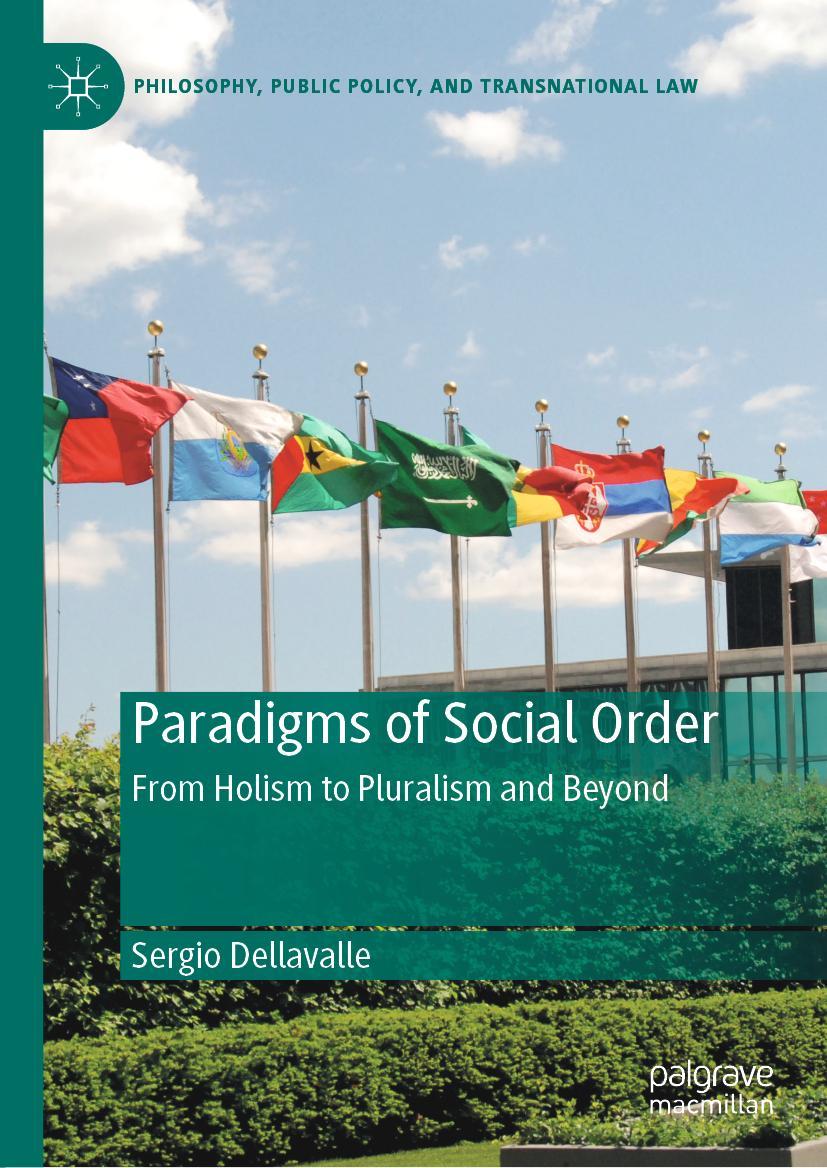 PHILOSOPHY, PUBLIC POLICY, AND TRANSNATIONAL LAW

Paradigms of Social Order

From Holism to Pluralism and Beyond

Sergio Dellavalle

palgrave macmillan